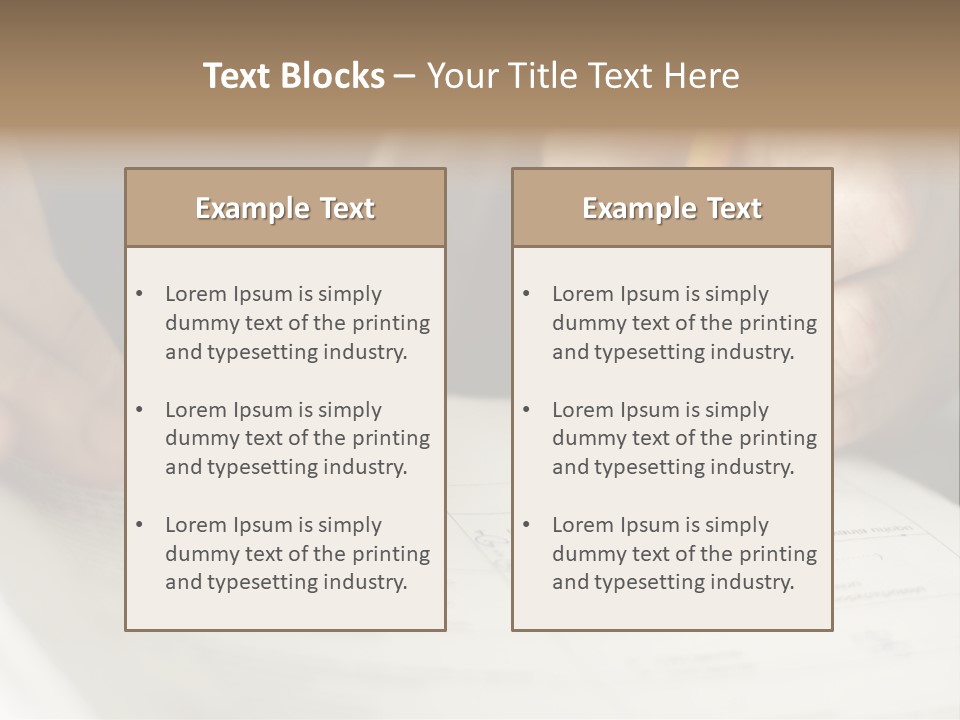 Text Blocks – Your Title Text Here

Example Text

• Lorem Ipsum is simply dummy text of the printing and typesetting industry.
• Lorem Ipsum is simply dummy text of the printing and typesetting industry.
• Lorem Ipsum is simply dummy text of the printing and typesetting industry.

Example Text

• Lorem Ipsum is simply dummy text of the printing and typesetting industry.
• Lorem Ipsum is simply dummy text of the printing and typesetting industry.
• Lorem Ipsum is simply dummy text of the printing and typesetting industry.